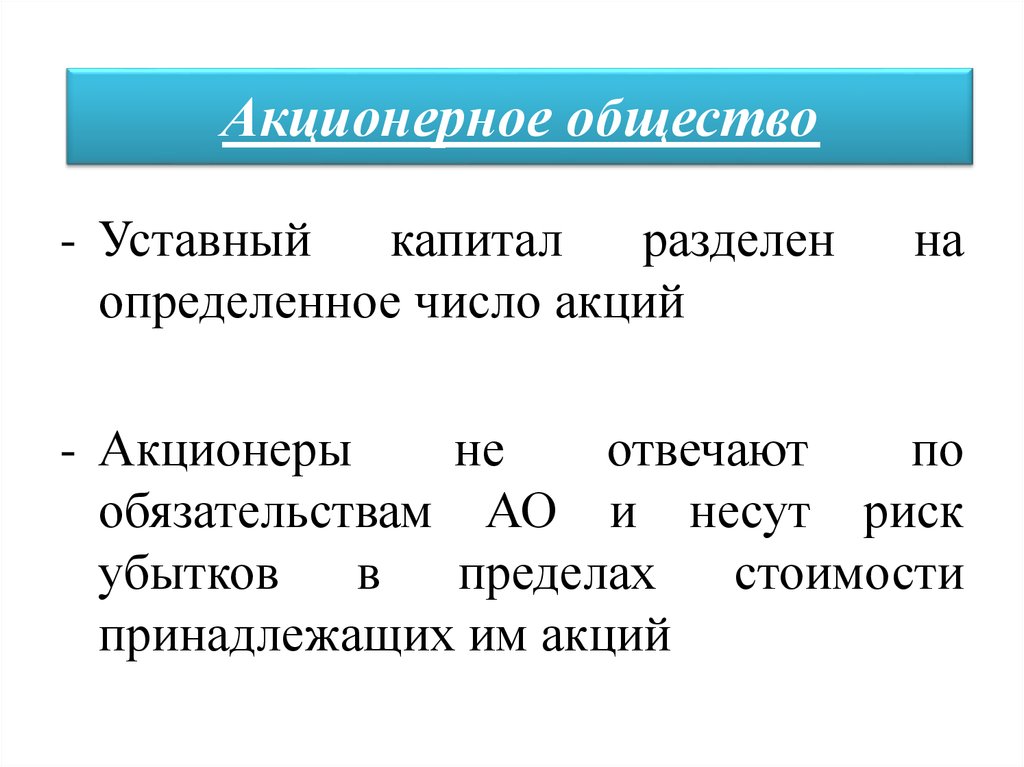 Акционерное общество

- Уставный капитал разделен на определенное число акций

- Акционеры не отвечают по обязательствам АО и несут риск убытков в пределах стоимости принадлежащих им акций